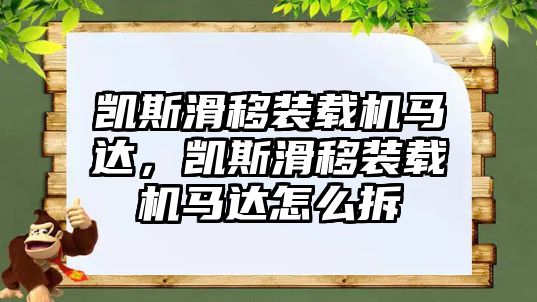 凯斯滑移装载机马达，凯斯滑移装载机马达怎么拆